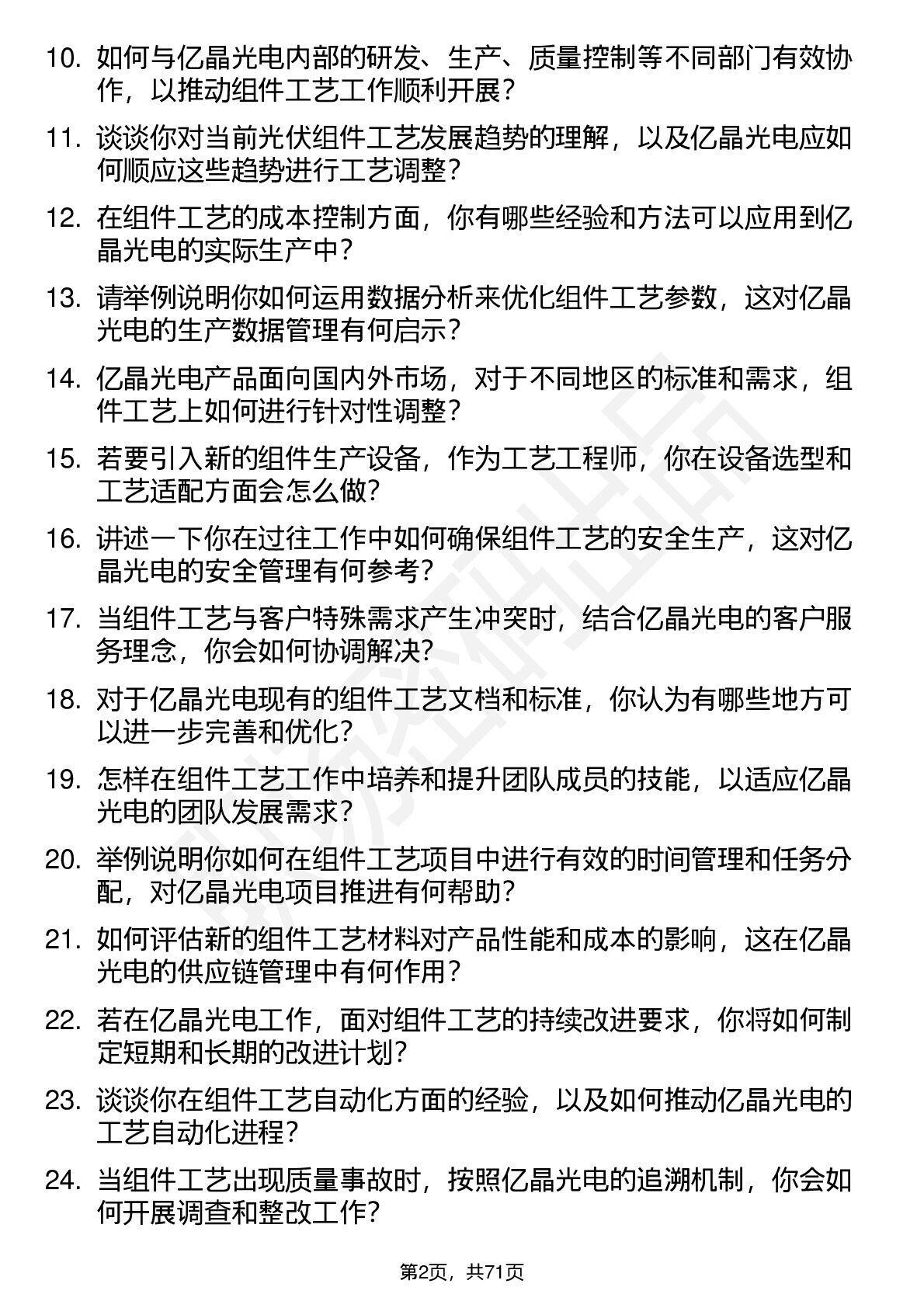 10. 如何与亿晶光电内部的研发、生产、质量控制等不同部门有效协作，以推动组件工艺工作顺利开展？

11. 谈谈你对当前光伏组件工艺发展趋势的理解，以及亿晶光电应如何顺应这些趋势进行工艺调整？

12. 在组件工艺的成本控制方面，你有哪些经验和方法可以应用到亿晶光电的实际生产中？

13. 请举例说明你如何运用数据分析来优化组件工艺参数，这对亿晶光电的生产数据管理有何启示？

14. 亿晶光电产品面向国内外市场，对于不同地区的标准和需求，组件工艺上如何进行针对性调整？

15. 若要引入新的组件生产设备，作为工艺工程师，你在设备选型和工艺适配方面会怎么做？

16. 讲述一下你在过往工作中如何确保组件工艺的安全生产，这对亿晶光电的安全管理有何参考？

17. 当组件工艺与客户特殊需求产生冲突时，结合亿晶光电的客户服务理念，你会如何协调解决？

18. 对于亿晶光电现有的组件工艺文档和标准，你认为有哪些地方可以进一步完善和优化？

19. 怎样在组件工艺工作中培养和提升团队成员的技能，以适应亿晶光电的团队发展需求？

20. 举例说明你如何在组件工艺项目中进行有效的时间管理和任务分配，对亿晶光电项目推进有何帮助？

21. 如何评估新的组件工艺材料对产品性能和成本的影响，这在亿晶光电的供应链管理中有何作用？

22. 若在亿晶光电工作，面对组件工艺的持续改进要求，你将如何制定短期和长期的改进计划？

23. 谈谈你在组件工艺自动化方面的经验，以及如何推动亿晶光电的工艺自动化进程？

24. 当组件工艺出现质量事故时，按照亿晶光电的追溯机制，你会如何开展调查和整改工作？

第2页，共71页